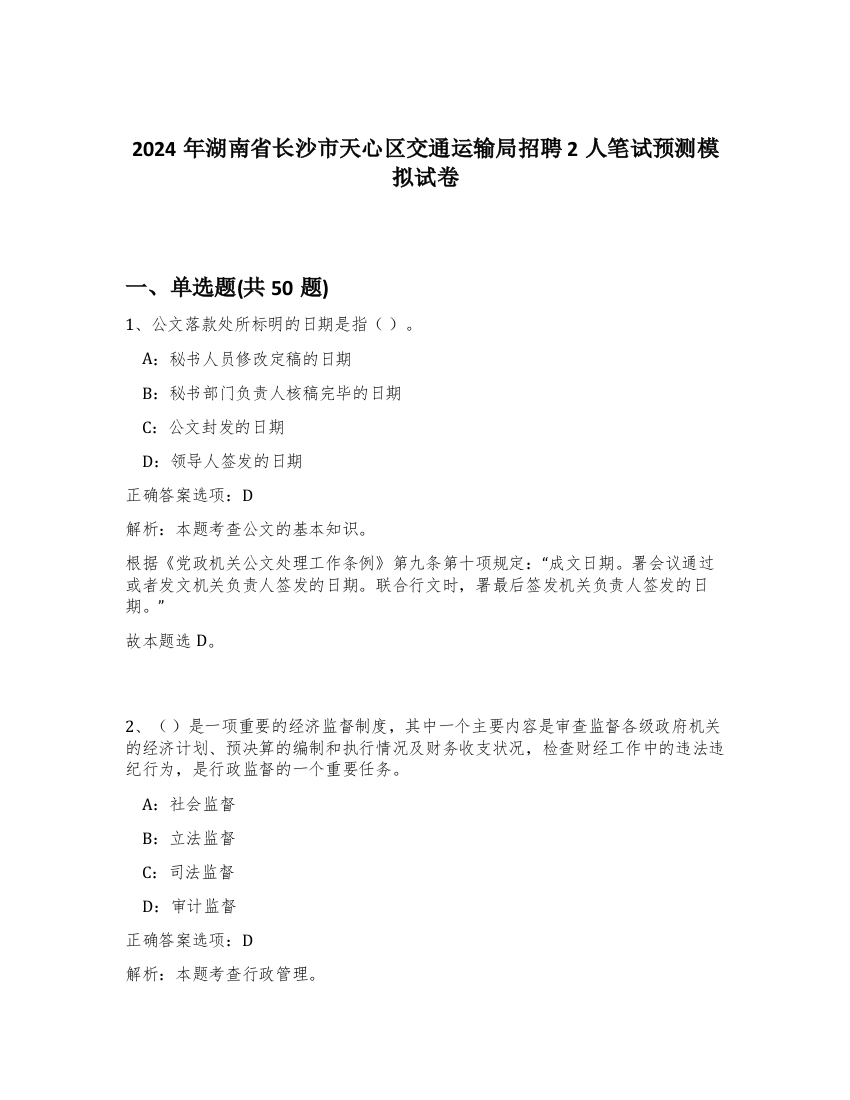 2024 年湖南省长沙市天心区交通运输局招聘 2 人笔试预测模拟试卷

一、单选题(共 50 题)

1、公文落款处所标明的日期是指（ ）。

A：秘书人员修改定稿的日期

B：秘书部门负责人核稿完毕的日期

C：公文封发的日期

D：领导人签发的日期

正确答案选项：D

解析：本题考查公文的基本知识。

根据《党政机关公文处理工作条例》第九条第十项规定：“成文日期。署会议通过或者发文机关负责人签发的日期。联合行文时，署最后签发机关负责人签发的日期。”

故本题选 D。

2、（）是一项重要的经济监督制度，其中一个主要内容是审查监督各级政府机关的经济计划、预决算的编制和执行情况及财务收支状况，检查财经工作中的违法违纪行为，是行政监督的一个重要任务。

A：社会监督

B：立法监督

C：司法监督

D：审计监督

正确答案选项：D

解析：本题考查行政管理。